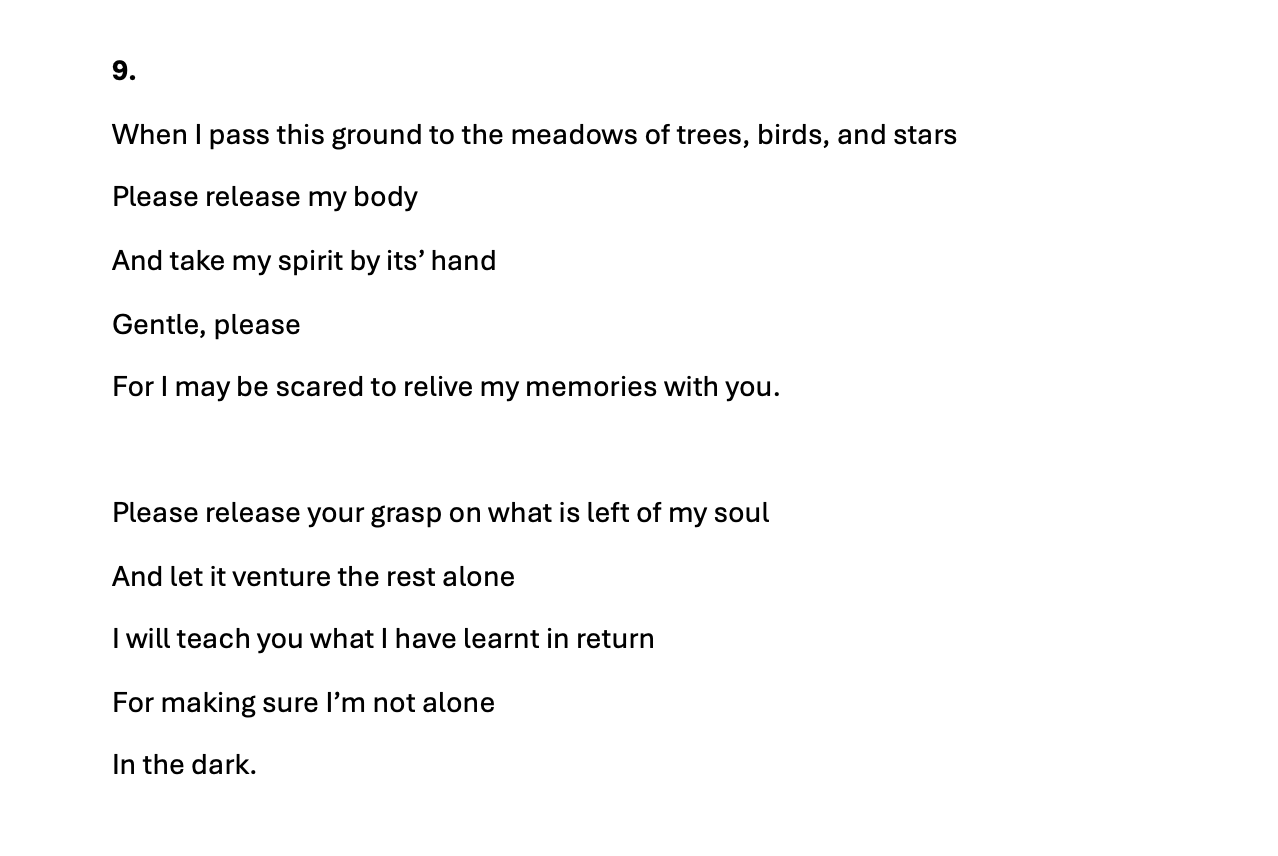 9.

When I pass this ground to the meadows of trees, birds, and stars
Please release my body
And take my spirit by its' hand
Gentle, please
For I may be scared to relive my memories with you.

Please release your grasp on what is left of my soul
And let it venture the rest alone
I will teach you what I have learnt in return
For making sure I'm not alone
In the dark.